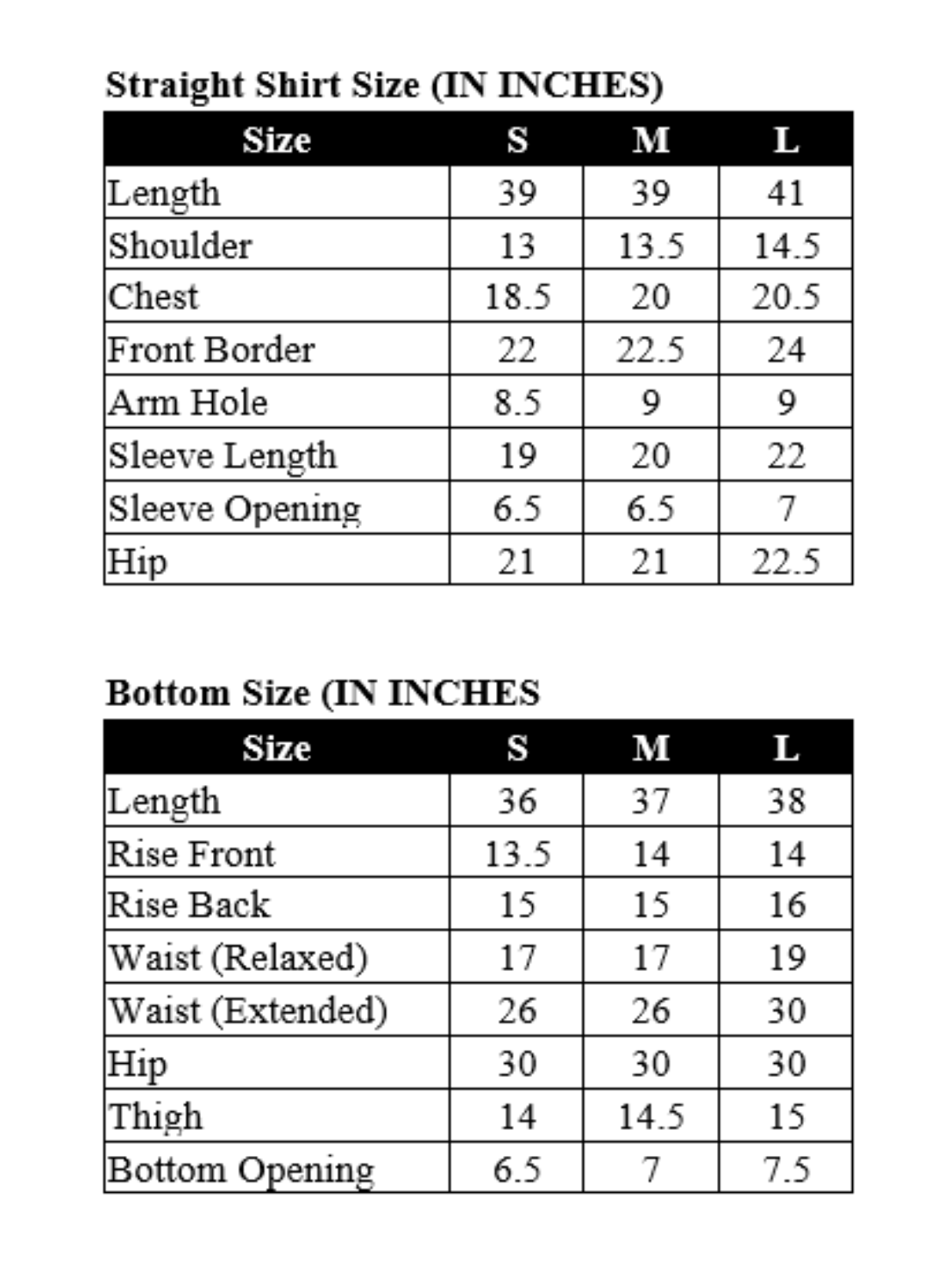 Straight Shirt Size (IN INCHES)

| Size | S | M | L |
|---|---|---|---|
| Length | 39 | 39 | 41 |
| Shoulder | 13 | 13.5 | 14.5 |
| Chest | 18.5 | 20 | 20.5 |
| Front Border | 22 | 22.5 | 24 |
| Arm Hole | 8.5 | 9 | 9 |
| Sleeve Length | 19 | 20 | 22 |
| Sleeve Opening | 6.5 | 6.5 | 7 |
| Hip | 21 | 21 | 22.5 |

Bottom Size (IN INCHES

| Size | S | M | L |
|---|---|---|---|
| Length | 36 | 37 | 38 |
| Rise Front | 13.5 | 14 | 14 |
| Rise Back | 15 | 15 | 16 |
| Waist (Relaxed) | 17 | 17 | 19 |
| Waist (Extended) | 26 | 26 | 30 |
| Hip | 30 | 30 | 30 |
| Thigh | 14 | 14.5 | 15 |
| Bottom Opening | 6.5 | 7 | 7.5 |